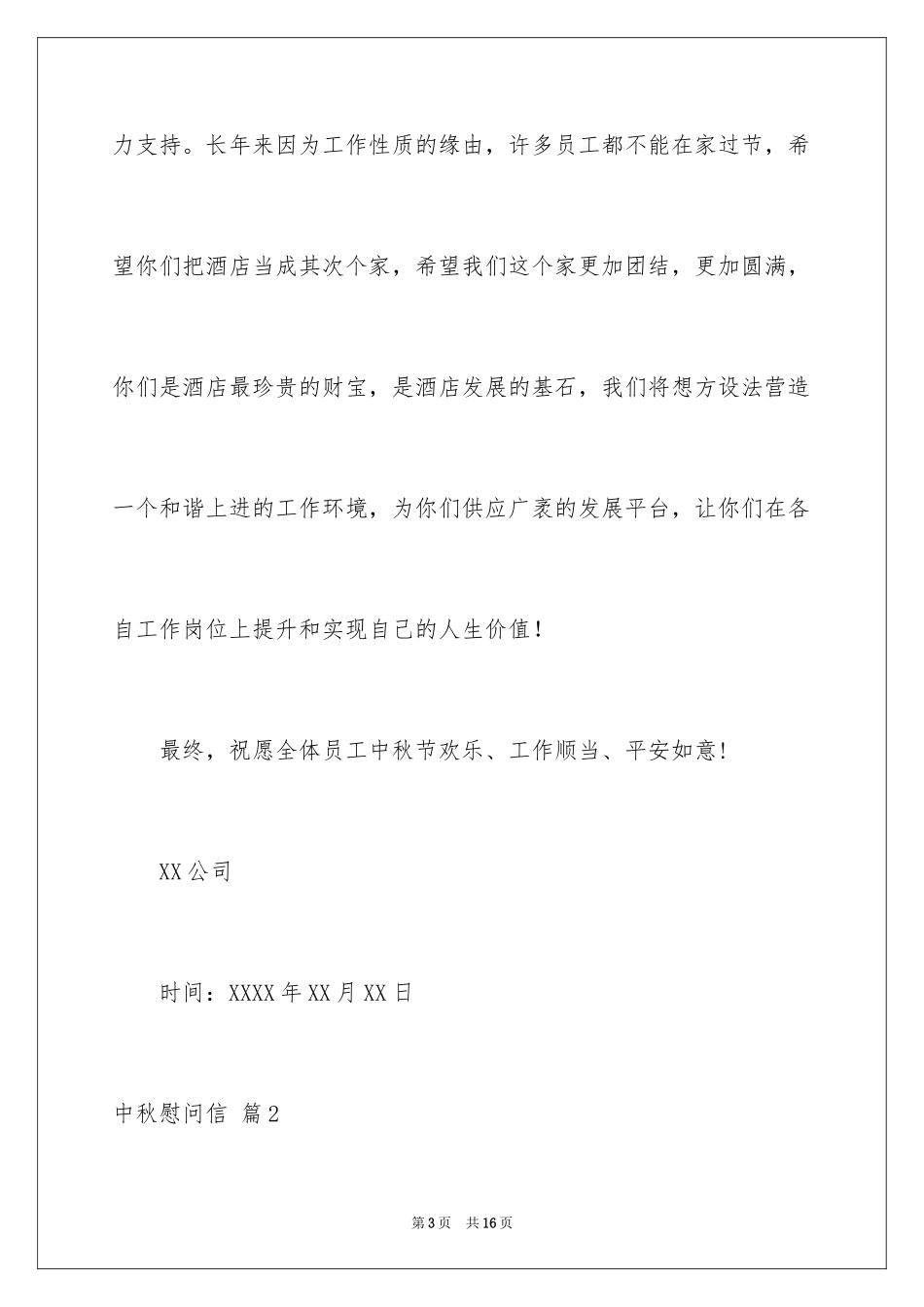 力支持。长年来因为工作性质的缘由，许多员工都不能在家过节，希望你们把酒店当成其次个家，希望我们这个家更加团结，更加圆满，你们是酒店最珍贵的财宝，是酒店发展的基石，我们将想方设法营造一个和谐上进的工作环境，为你们供应广袤的发展平台，让你们在各自工作岗位上提升和实现自己的人生价值！

最终，祝愿全体员工中秋节欢乐、工作顺当、平安如意!

XX公司

时间：XXXX年XX月XX日

中秋慰问信 篇2

第3页 共16页